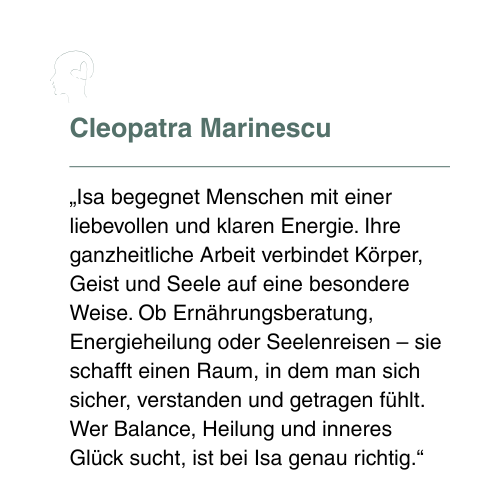 Cleopatra Marinescu

„Isa begegnet Menschen mit einer liebevollen und klaren Energie. Ihre ganzheitliche Arbeit verbindet Körper, Geist und Seele auf eine besondere Weise. Ob Ernährungsberatung, Energieheilung oder Seelenreisen – sie schafft einen Raum, in dem man sich sicher, verstanden und getragen fühlt. Wer Balance, Heilung und inneres Glück sucht, ist bei Isa genau richtig.“